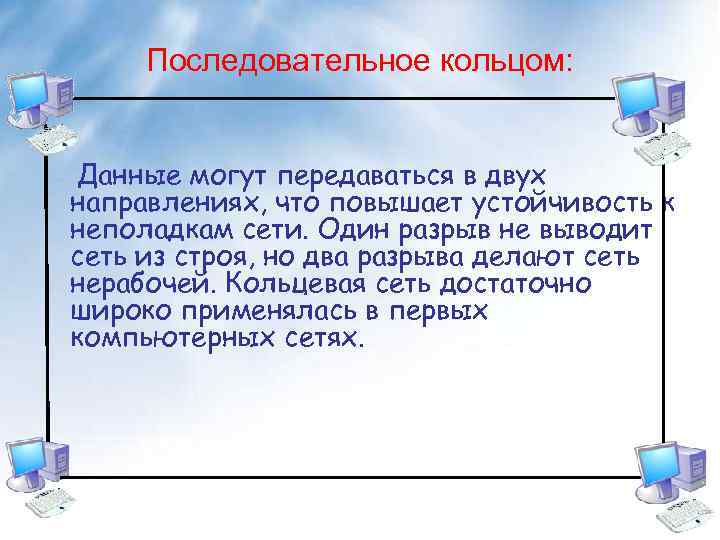 Последовательное кольцом:

Данные могут передаваться в двух направлениях, что повышает устойчивость к неполадкам сети. Один разрыв не выводит сеть из строя, но два разрыва делают сеть нерабочей. Кольцевая сеть достаточно широко применялась в первых компьютерных сетях.